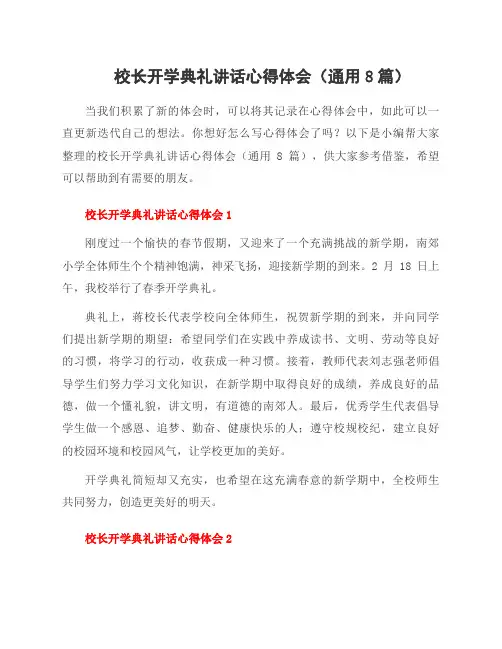 校长开学典礼讲话心得体会（通用 8 篇）

当我们积累了新的体会时，可以将其记录在心得体会中，如此可以一直更新迭代自己的想法。你想好怎么写心得体会了吗？以下是小编帮大家整理的校长开学典礼讲话心得体会（通用 8 篇），供大家参考借鉴，希望可以帮助到有需要的朋友。

校长开学典礼讲话心得体会 1

刚度过一个愉快的春节假期，又迎来了一个充满挑战的新学期，南郊小学全体师生个个精神饱满，神采飞扬，迎接新学期的到来。2 月 18 日上午，我校举行了春季开学典礼。

典礼上，蒋校长代表学校向全体师生，祝贺新学期的到来，并向同学们提出新学期的期望：希望同学们在实践中养成读书、文明、劳动等良好的习惯，将学习的行动，收获成一种习惯。接着，教师代表刘志强老师倡导学生们努力学习文化知识，在新学期中取得良好的成绩，养成良好的品德，做一个懂礼貌，讲文明，有道德的南郊人。最后，优秀学生代表倡导学生做一个感恩、追梦、勤奋、健康快乐的人；遵守校规校纪，建立良好的校园环境和校园风气，让学校更加的美好。

开学典礼简短却又充实，也希望在这充满春意的新学期中，全校师生共同努力，创造更美好的明天。

校长开学典礼讲话心得体会 2